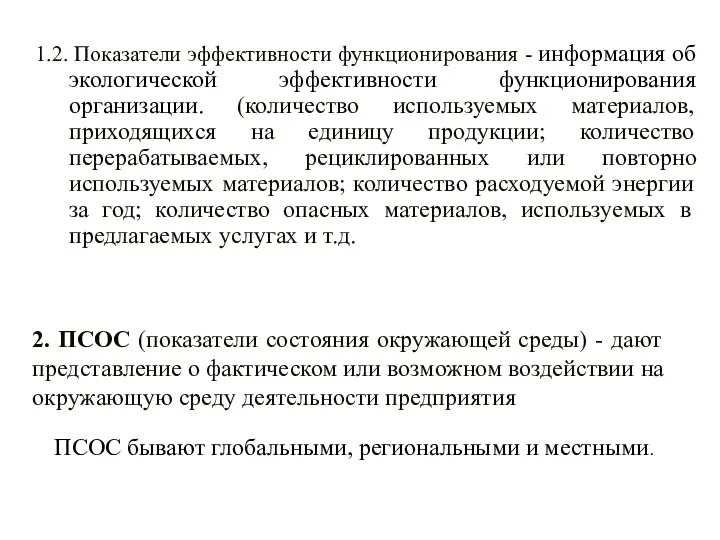 1.2. Показатели эффективности функционирования - информация об экологической эффективности функционирования организации. (количество используемых материалов, приходящихся на единицу продукции; количество перерабатываемых, рециклированных или повторно используемых материалов; количество расходуемой энергии за год; количество опасных материалов, используемых в предлагаемых услугах и т.д.

2. ПСОС (показатели состояния окружающей среды) - дают представление о фактическом или возможном воздействии на окружающую среду деятельности предприятия

ПСОС бывают глобальными, региональными и местными.